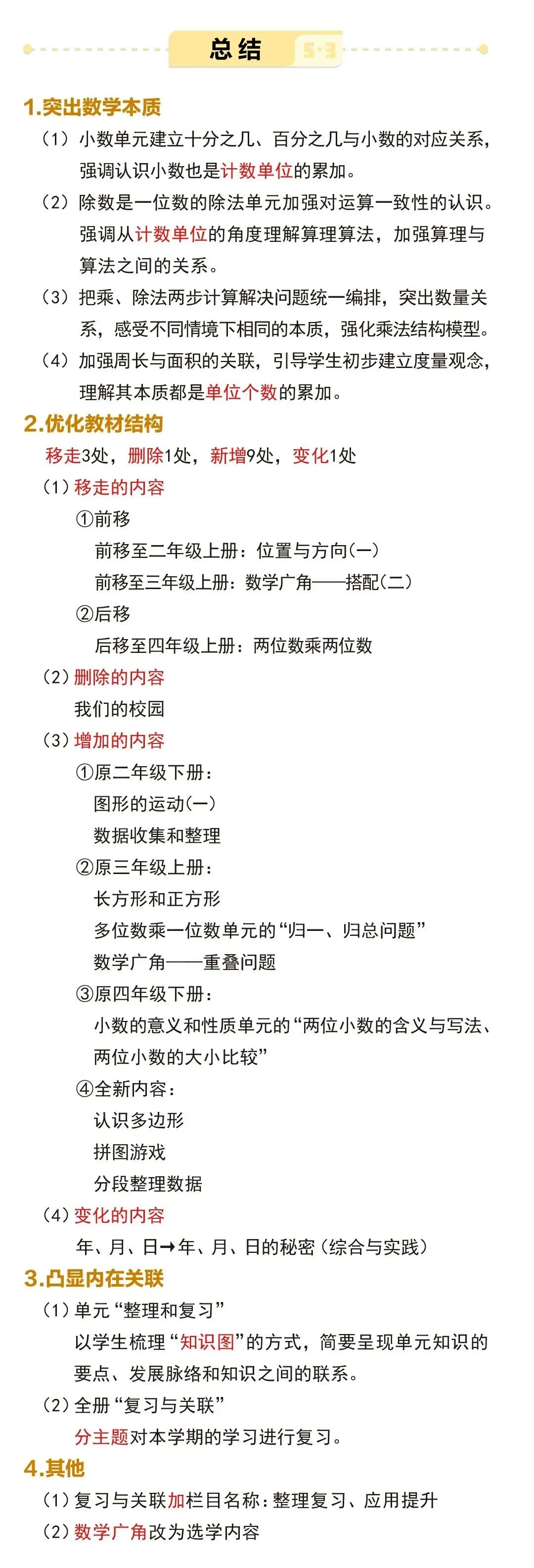 总结 5·3

1.突出数学本质

（1）小数单元建立十分之几、百分之几与小数的对应关系，强调认识小数也是计数单位的累加。

（2）除数是一位数的除法单元加强对运算一致性的认识。强调从计数单位的角度理解算理算法，加强算理与算法之间的关系。

（3）把乘、除法两步计算解决问题统一编排，突出数量关系，感受不同情境下相同的本质，强化乘法结构模型。

（4）加强周长与面积的关联，引导学生初步建立度量观念，理解其本质都是单位个数的累加。

2.优化教材结构

移走3处，删除1处，新增9处，变化1处

（1）移走的内容

①前移

前移至二年级上册：位置与方向(一)

前移至三年级上册：数学广角——搭配(二)

②后移

后移至四年级上册：两位数乘两位数

（2）删除的内容

我们的校园

（3）增加的内容

①原二年级下册：

图形的运动(一)

数据收集和整理

②原三年级上册：

长方形和正方形

多位数乘一位数单元的“归一、归总问题”

数学广角——重叠问题

③原四年级下册：

小数的意义和性质单元的“两位小数的含义与写法、两位小数的大小比较”

④全新内容：

认识多边形

拼图游戏

分段整理数据

（4）变化的内容

年、月、日→年、月、日的秘密（综合与实践）

3.凸显内在关联

（1）单元“整理和复习”

以学生梳理“知识图”的方式，简要呈现单元知识的要点、发展脉络和知识之间的联系。

（2）全册“复习与关联”

分主题对本学期的学习进行复习。

4.其他

（1）复习与关联加栏目名称：整理复习、应用提升

（2）数学广角改为选学内容